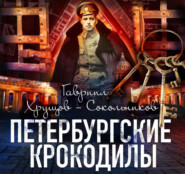 Гавриил Хрущов – Сокольников

ПЕТЕРБУРГСКИЕ КРОКОДИЛЫ